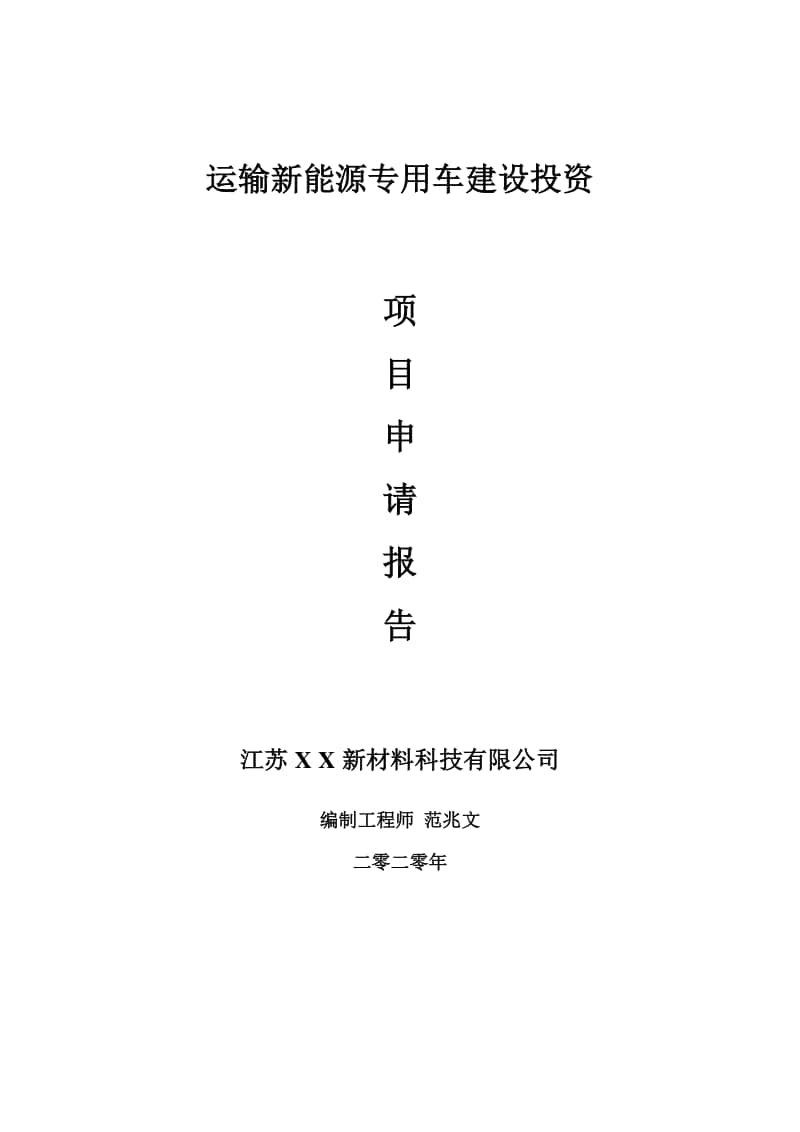 运输新能源专用车建设投资

项
目
申
请
报
告

江苏 X X 新材料科技有限公司

编制工程师 范兆文

二零二零年